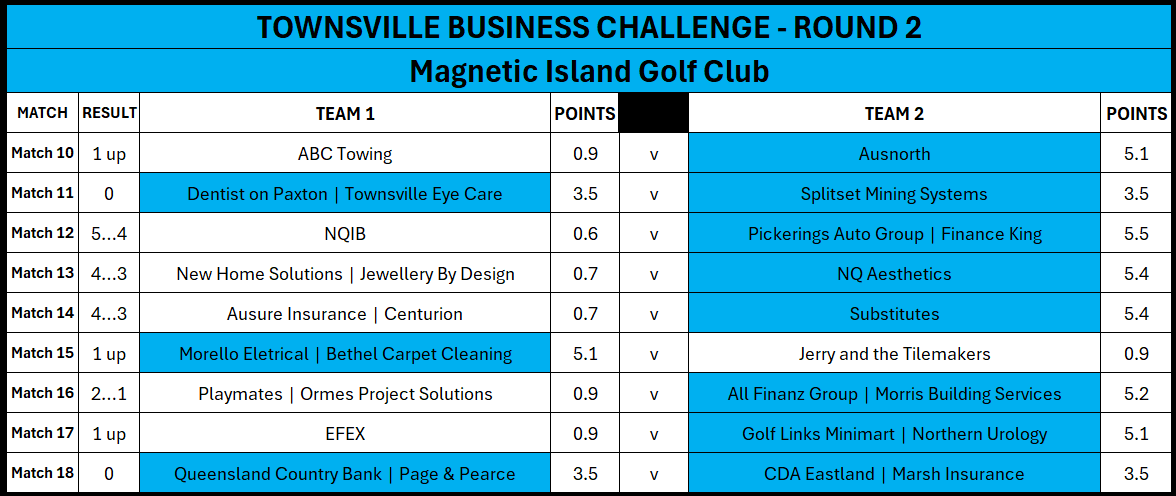 TOWNSVILLE BUSINESS CHALLENGE - ROUND 2

Magnetic Island Golf Club

| MATCH | RESULT | TEAM 1 | POINTS | | TEAM 2 | POINTS |
|---|---|---|---|---|---|---|
| Match 10 | 1 up | ABC Towing | 0.9 | v | Ausnorth | 5.1 |
| Match 11 | 0 | Dentist on Paxton \| Townsville Eye Care | 3.5 | v | Splitset Mining Systems | 3.5 |
| Match 12 | 5...4 | NQIB | 0.6 | v | Pickerings Auto Group \| Finance King | 5.5 |
| Match 13 | 4...3 | New Home Solutions \| Jewellery By Design | 0.7 | v | NQ Aesthetics | 5.4 |
| Match 14 | 4...3 | Ausure Insurance \| Centurion | 0.7 | v | Substitutes | 5.4 |
| Match 15 | 1 up | Morello Eletrical \| Bethel Carpet Cleaning | 5.1 | v | Jerry and the Tilemakers | 0.9 |
| Match 16 | 2...1 | Playmates \| Ormes Project Solutions | 0.9 | v | All Finanz Group \| Morris Building Services | 5.2 |
| Match 17 | 1 up | EFEX | 0.9 | v | Golf Links Minimart \| Northern Urology | 5.1 |
| Match 18 | 0 | Queensland Country Bank \| Page & Pearce | 3.5 | v | CDA Eastland \| Marsh Insurance | 3.5 |